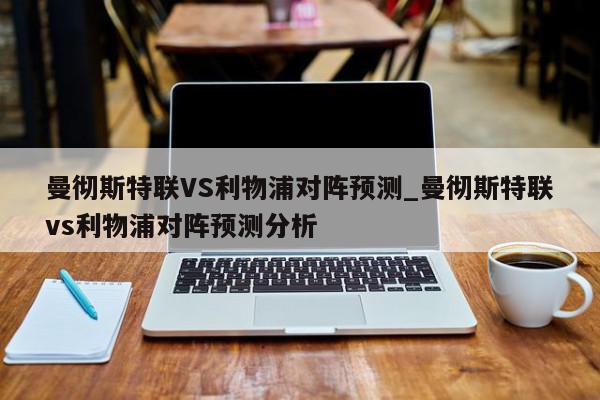 曼彻斯特联VS利物浦对阵预测_曼彻斯特联vs利物浦对阵预测分析